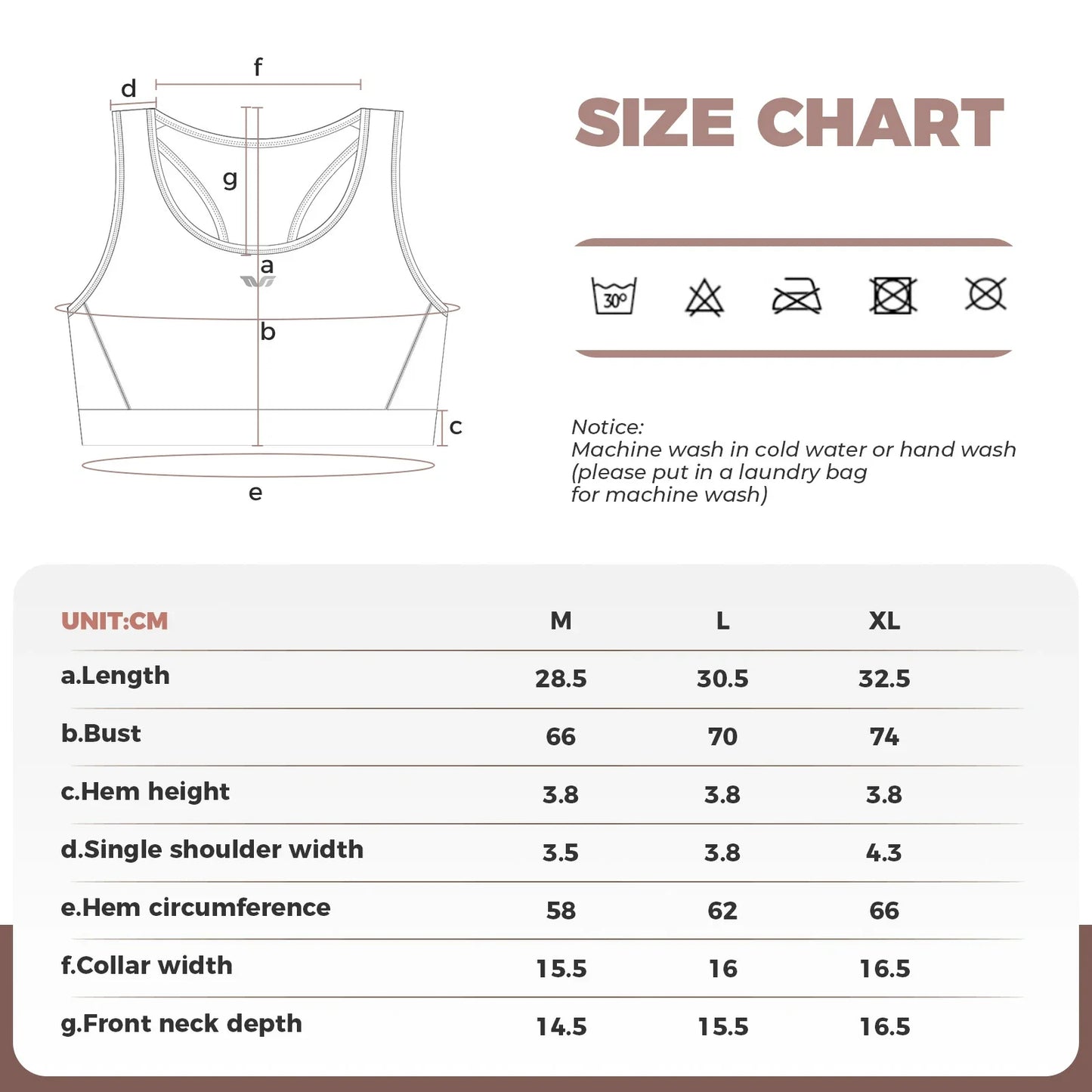 f
d
g
a
b
c
e

SIZE CHART

30°

Notice:
Machine wash in cold water or hand wash
(please put in a laundry bag
for machine wash)

| UNIT:CM | M | L | XL |
|---|---|---|---|
| a.Length | 28.5 | 30.5 | 32.5 |
| b.Bust | 66 | 70 | 74 |
| c.Hem height | 3.8 | 3.8 | 3.8 |
| d.Single shoulder width | 3.5 | 3.8 | 4.3 |
| e.Hem circumference | 58 | 62 | 66 |
| f.Collar width | 15.5 | 16 | 16.5 |
| g.Front neck depth | 14.5 | 15.5 | 16.5 |